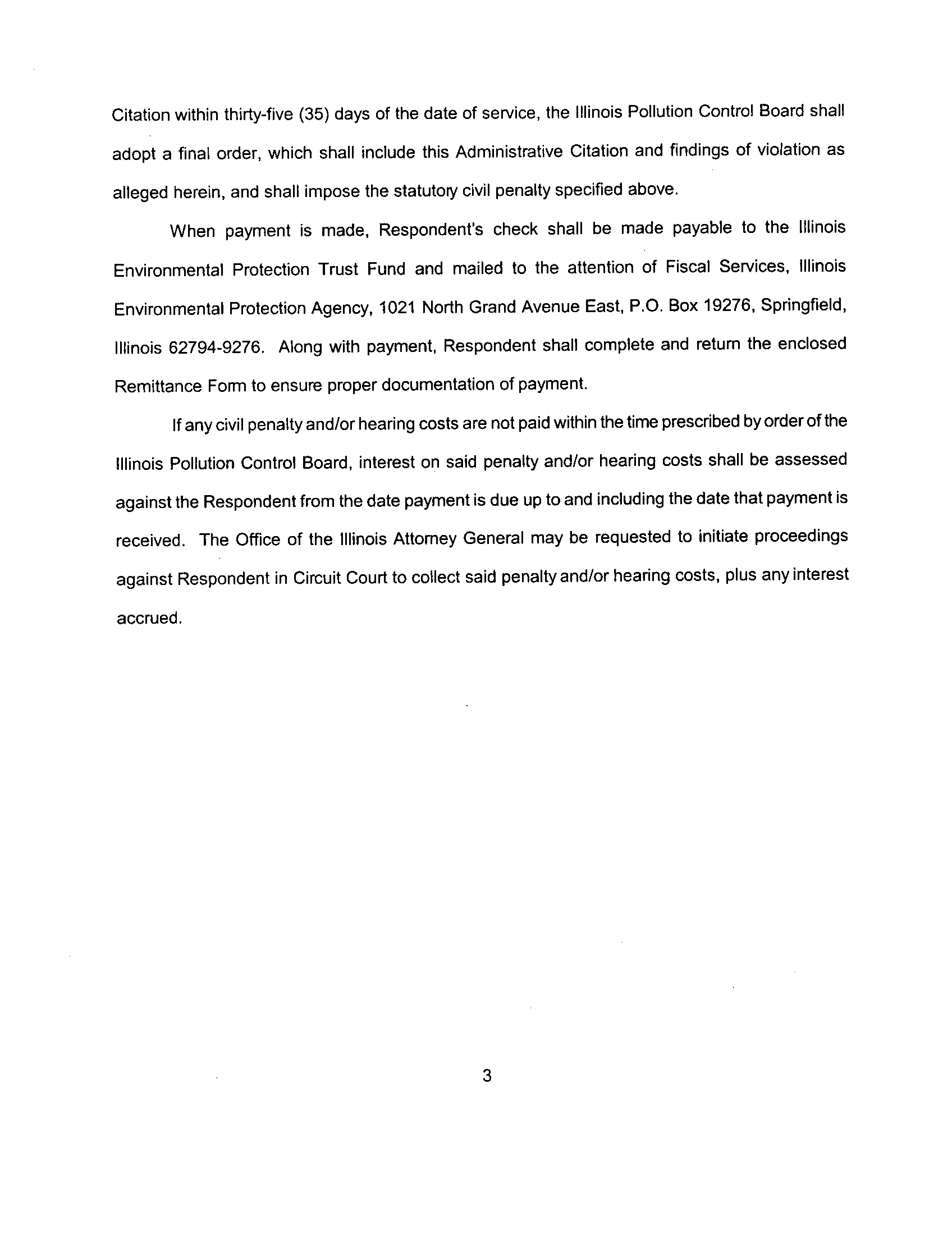 Citation within thirty-five (35) days of the date of service, the Illinois Pollution Control Board shall adopt a final order, which shall include this Administrative Citation and findings of violation as alleged herein, and shall impose the statutory civil penalty specified above.

When payment is made, Respondent's check shall be made payable to the Illinois Environmental Protection Trust Fund and mailed to the attention of Fiscal Services, Illinois Environmental Protection Agency, 1021 North Grand Avenue East, P.O. Box 19276, Springfield, Illinois 62794-9276. Along with payment, Respondent shall complete and return the enclosed Remittance Form to ensure proper documentation of payment.

If any civil penalty and/or hearing costs are not paid within the time prescribed by order of the Illinois Pollution Control Board, interest on said penalty and/or hearing costs shall be assessed against the Respondent from the date payment is due up to and including the date that payment is received. The Office of the Illinois Attorney General may be requested to initiate proceedings against Respondent in Circuit Court to collect said penalty and/or hearing costs, plus any interest accrued.

3